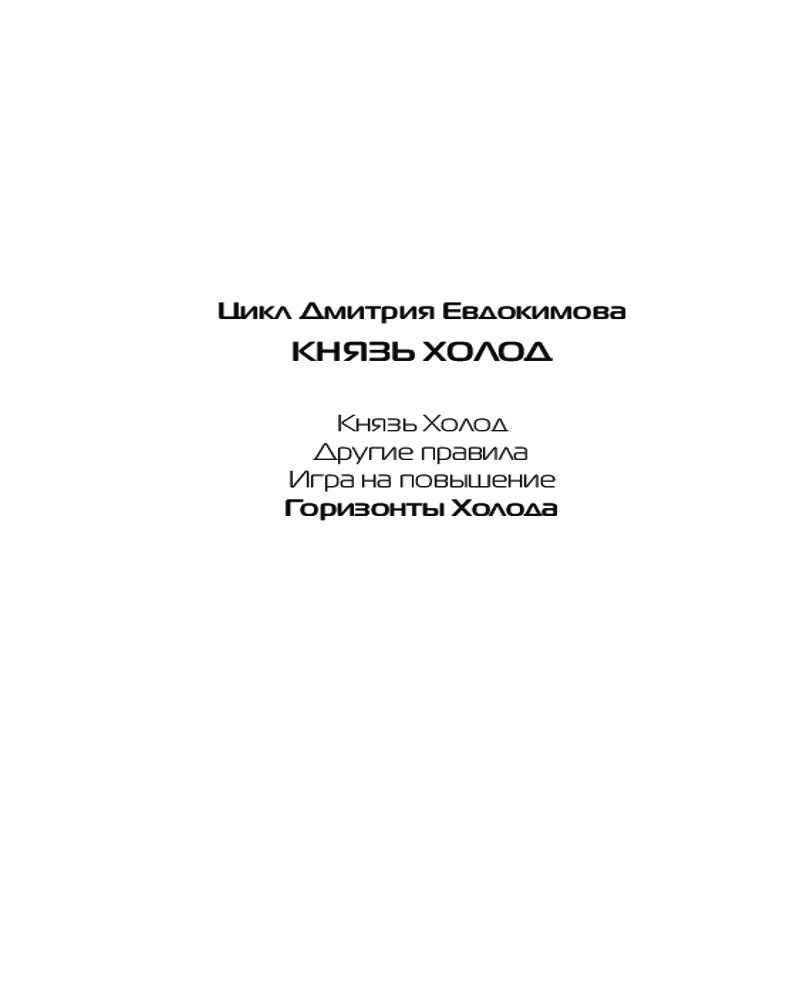 Цикл Дмитрия Евдокимова
КНЯЗЬ ХОЛОД

Князь Холод
Другие правила
Игра на повышение
Горизонты Холода